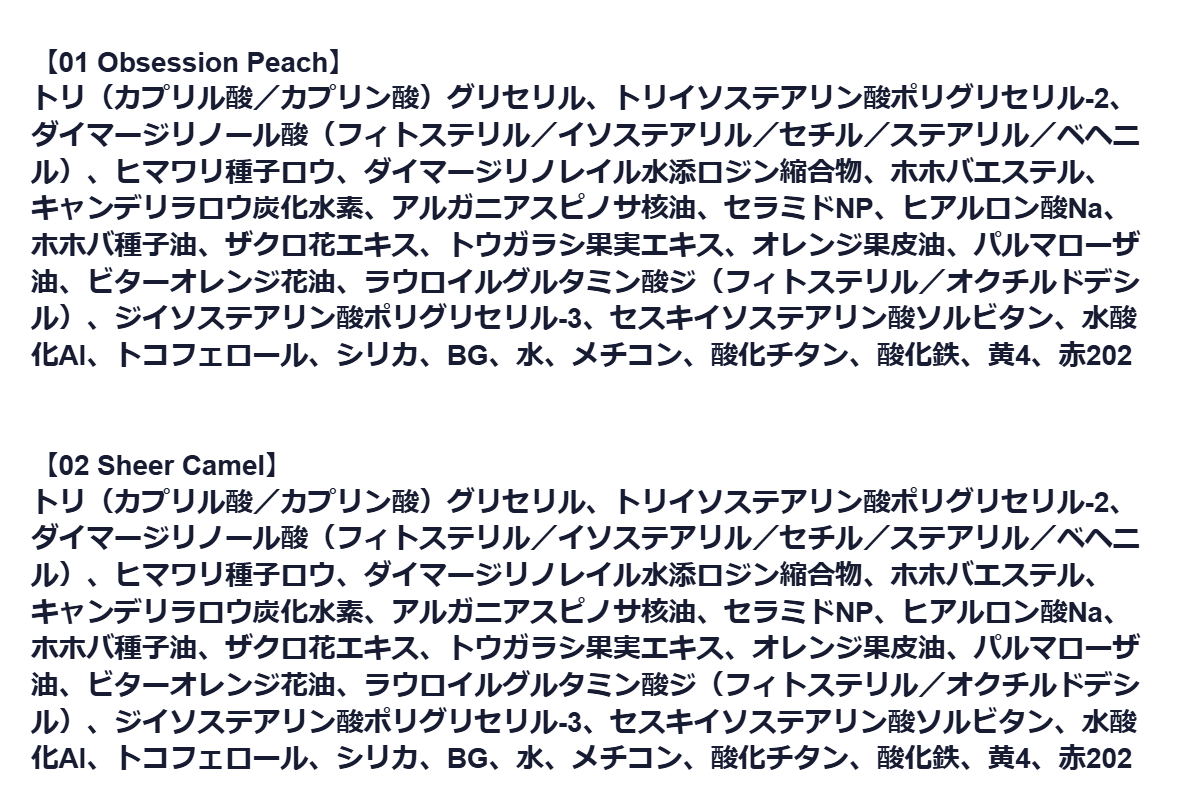 【01 Obsession Peach】
トリ（カプリル酸／カプリン酸）グリセリル、トリイソステアリン酸ポリグリセリル-2、ダイマージリノール酸（フィトステリル／イソステアリル／セチル／ステアリル／ベヘニル）、ヒマワリ種子ロウ、ダイマージリノレイル水添ロジン縮合物、ホホバエステル、キャンデリラロウ炭化水素、アルガニアスピノサ核油、セラミドNP、ヒアルロン酸Na、ホホバ種子油、ザクロ花エキス、トウガラシ果実エキス、オレンジ果皮油、パルマローザ油、ビターオレンジ花油、ラウロイルグルタミン酸ジ（フィトステリル／オクチルドデシル）、ジイソステアリン酸ポリグリセリル-3、セスキイソステアリン酸ソルビタン、水酸化Al、トコフェロール、シリカ、BG、水、メチコン、酸化チタン、酸化鉄、黄4、赤202

【02 Sheer Camel】
トリ（カプリル酸／カプリン酸）グリセリル、トリイソステアリン酸ポリグリセリル-2、ダイマージリノール酸（フィトステリル／イソステアリル／セチル／ステアリル／ベヘニル）、ヒマワリ種子ロウ、ダイマージリノレイル水添ロジン縮合物、ホホバエステル、キャンデリラロウ炭化水素、アルガニアスピノサ核油、セラミドNP、ヒアルロン酸Na、ホホバ種子油、ザクロ花エキス、トウガラシ果実エキス、オレンジ果皮油、パルマローザ油、ビターオレンジ花油、ラウロイルグルタミン酸ジ（フィトステリル／オクチルドデシル）、ジイソステアリン酸ポリグリセリル-3、セスキイソステアリン酸ソルビタン、水酸化Al、トコフェロール、シリカ、BG、水、メチコン、酸化チタン、酸化鉄、黄4、赤202